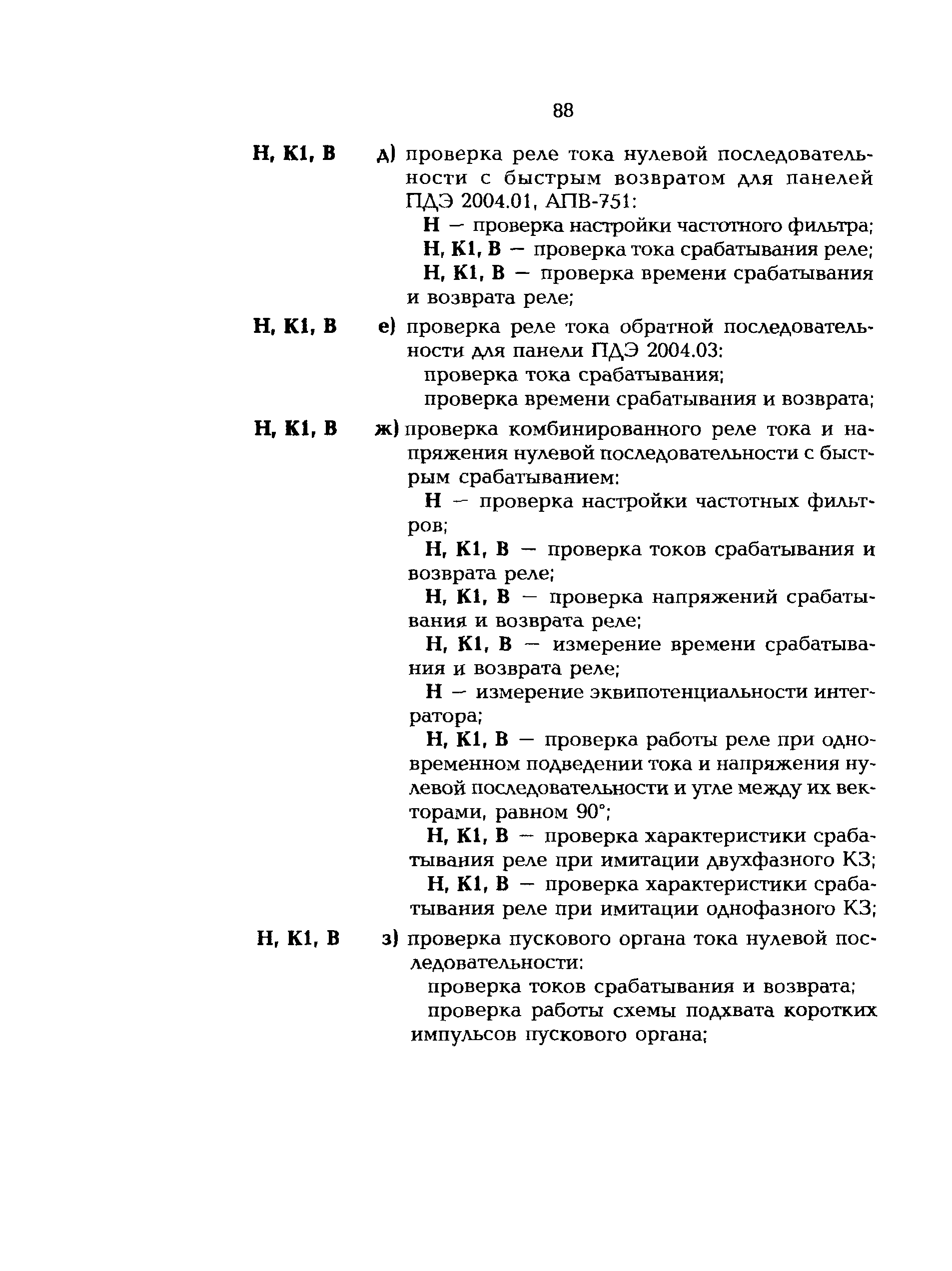 88

Н, К1, В д) проверка реле тока нулевой последовательности с быстрым возвратом для панелей ПДЭ 2004.01, АПВ-751:

Н — проверка настройки частотного фильтра;

Н, К1, В — проверка тока срабатывания реле;

Н, К1, В — проверка времени срабатывания и возврата реле;

Н, К1, В е) проверка реле тока обратной последовательности для панели ПДЭ 2004.03:

проверка тока срабатывания;

проверка времени срабатывания и возврата;

Н, К1, В ж) проверка комбинированного реле тока и напряжения нулевой последовательности с быстрым срабатыванием:

Н — проверка настройки частотных фильтров;

Н, К1, В — проверка токов срабатывания и возврата реле;

Н, К1, В — проверка напряжений срабатывания и возврата реле;

Н, К1, В — измерение времени срабатывания и возврата реле;

Н — измерение эквипотенциальности интегратора;

Н, К1, В — проверка работы реле при одновременном подведении тока и напряжения нулевой последовательности и угле между их векторами, равном 90°;

Н, К1, В — проверка характеристики срабатывания реле при имитации двухфазного КЗ;

Н, К1, В — проверка характеристики срабатывания реле при имитации однофазного КЗ;

Н, К1, В з) проверка пускового органа тока нулевой последовательности:

проверка токов срабатывания и возврата;

проверка работы схемы подхвата коротких импульсов пускового органа;